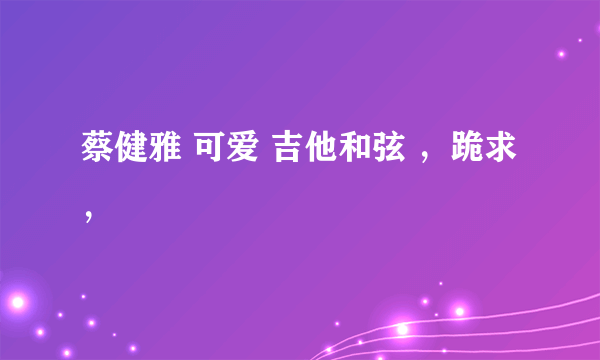 蔡健雅 可爱 吉他和弦 ，跪求，